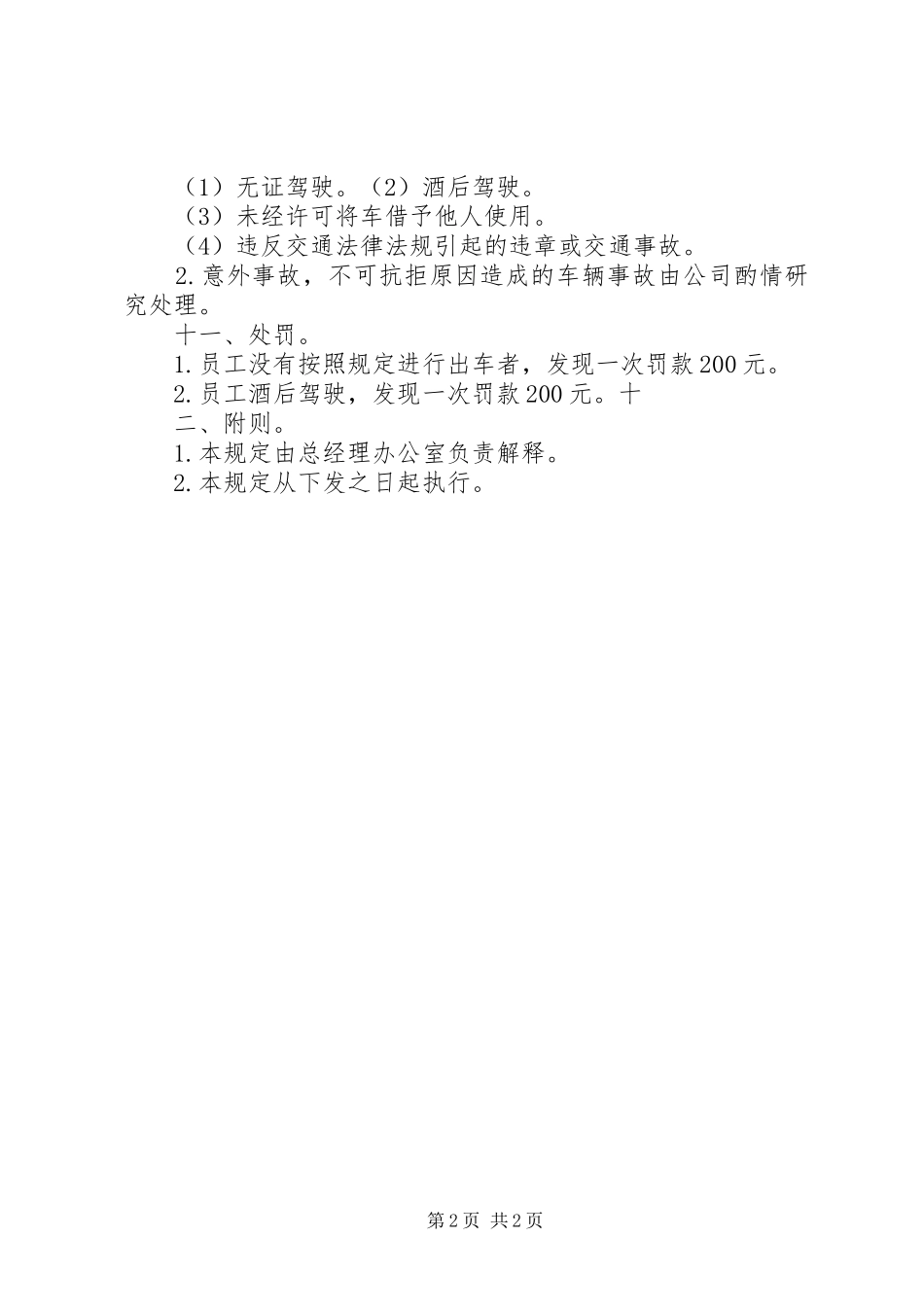 （1）无证驾驶。（2）酒后驾驶。

（3）未经许可将车借予他人使用。

（4）违反交通法律法规引起的违章或交通事故。

2.意外事故，不可抗拒原因造成的车辆事故由公司酌情研究处理。

十一、处罚。

1.员工没有按照规定进行出车者，发现一次罚款200元。

2.员工酒后驾驶，发现一次罚款200元。十

二、附则。

1.本规定由总经理办公室负责解释。

2.本规定从下发之日起执行。

第2页 共2页